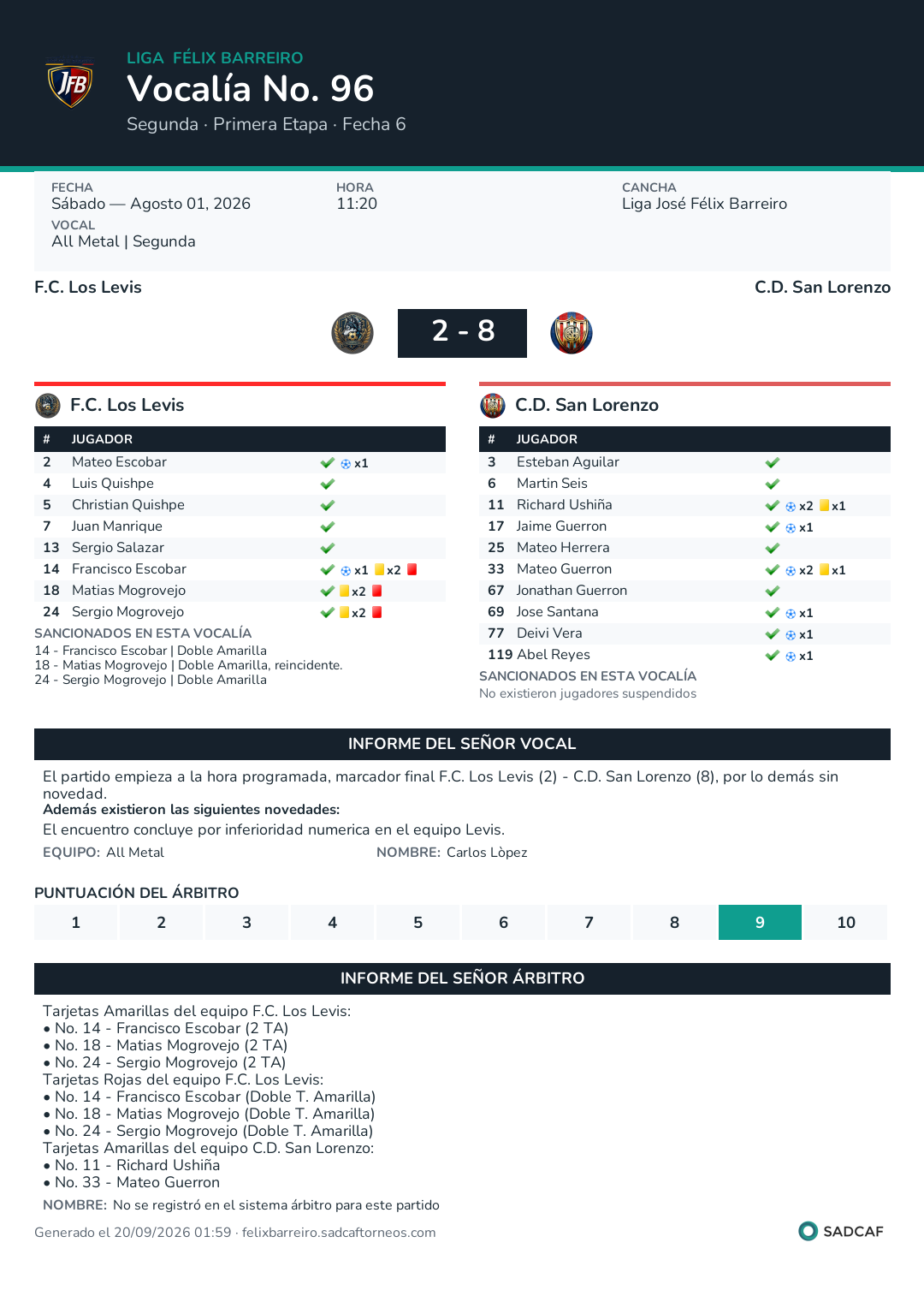 LIGA FÉLIX BARREIRO
Vocalía No. 96
Segunda · Primera Etapa · Fecha 6

FECHA
Sábado — Agosto 01, 2026
VOCAL
All Metal | Segunda

HORA
11:20

CANCHA
Liga José Félix Barreiro

F.C. Los Levis
C.D. San Lorenzo

2 - 8

F.C. Los Levis

| # | JUGADOR | |
|---|---|---|
| 2 | Mateo Escobar | ✓ x1 |
| 4 | Luis Quishpe | ✓ |
| 5 | Christian Quishpe | ✓ |
| 7 | Juan Manrique | ✓ |
| 13 | Sergio Salazar | ✓ |
| 14 | Francisco Escobar | ✓ x1 x2 |
| 18 | Matias Mogrovejo | ✓ x2 |
| 24 | Sergio Mogrovejo | ✓ x2 |

SANCIONADOS EN ESTA VOCALÍA
14 - Francisco Escobar | Doble Amarilla
18 - Matias Mogrovejo | Doble Amarilla, reincidente.
24 - Sergio Mogrovejo | Doble Amarilla

C.D. San Lorenzo

| # | JUGADOR | |
|---|---|---|
| 3 | Esteban Aguilar | ✓ |
| 6 | Martin Seis | ✓ |
| 11 | Richard Ushiña | ✓ x2 x1 |
| 17 | Jaime Guerron | ✓ x1 |
| 25 | Mateo Herrera | ✓ |
| 33 | Mateo Guerron | ✓ x2 x1 |
| 67 | Jonathan Guerron | ✓ |
| 69 | Jose Santana | ✓ x1 |
| 77 | Deivi Vera | ✓ x1 |
| 119 | Abel Reyes | ✓ x1 |

SANCIONADOS EN ESTA VOCALÍA
No existieron jugadores suspendidos

INFORME DEL SEÑOR VOCAL

El partido empieza a la hora programada, marcador final F.C. Los Levis (2) - C.D. San Lorenzo (8), por lo demás sin novedad.
Además existieron las siguientes novedades:
El encuentro concluye por inferioridad numerica en el equipo Levis.
EQUIPO: All Metal
NOMBRE: Carlos Lòpez

PUNTUACIÓN DEL ÁRBITRO
1 2 3 4 5 6 7 8 9 10

INFORME DEL SEÑOR ÁRBITRO

Tarjetas Amarillas del equipo F.C. Los Levis:
• No. 14 - Francisco Escobar (2 TA)
• No. 18 - Matias Mogrovejo (2 TA)
• No. 24 - Sergio Mogrovejo (2 TA)
Tarjetas Rojas del equipo F.C. Los Levis:
• No. 14 - Francisco Escobar (Doble T. Amarilla)
• No. 18 - Matias Mogrovejo (Doble T. Amarilla)
• No. 24 - Sergio Mogrovejo (Doble T. Amarilla)
Tarjetas Amarillas del equipo C.D. San Lorenzo:
• No. 11 - Richard Ushiña
• No. 33 - Mateo Guerron
NOMBRE: No se registró en el sistema árbitro para este partido

Generado el 20/09/2026 01:59 · felixbarreiro.sadcaftorneos.com
SADCAF